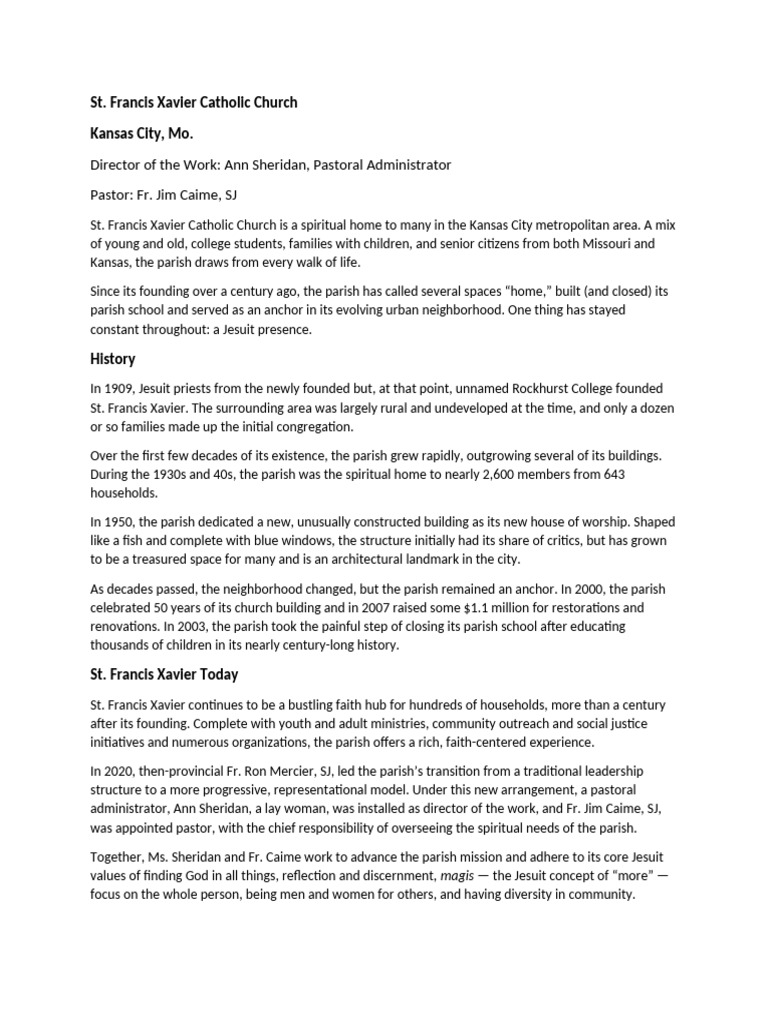 St. Francis Xavier Catholic Church

Kansas City, Mo.

Director of the Work: Ann Sheridan, Pastoral Administrator

Pastor: Fr. Jim Caime, SJ

St. Francis Xavier Catholic Church is a spiritual home to many in the Kansas City metropolitan area. A mix of young and old, college students, families with children, and senior citizens from both Missouri and Kansas, the parish draws from every walk of life.

Since its founding over a century ago, the parish has called several spaces "home," built (and closed) its parish school and served as an anchor in its evolving urban neighborhood. One thing has stayed constant throughout: a Jesuit presence.

History

In 1909, Jesuit priests from the newly founded but, at that point, unnamed Rockhurst College founded St. Francis Xavier. The surrounding area was largely rural and undeveloped at the time, and only a dozen or so families made up the initial congregation.

Over the first few decades of its existence, the parish grew rapidly, outgrowing several of its buildings. During the 1930s and 40s, the parish was the spiritual home to nearly 2,600 members from 643 households.

In 1950, the parish dedicated a new, unusually constructed building as its new house of worship. Shaped like a fish and complete with blue windows, the structure initially had its share of critics, but has grown to be a treasured space for many and is an architectural landmark in the city.

As decades passed, the neighborhood changed, but the parish remained an anchor. In 2000, the parish celebrated 50 years of its church building and in 2007 raised some $1.1 million for restorations and renovations. In 2003, the parish took the painful step of closing its parish school after educating thousands of children in its nearly century-long history.

St. Francis Xavier Today

St. Francis Xavier continues to be a bustling faith hub for hundreds of households, more than a century after its founding. Complete with youth and adult ministries, community outreach and social justice initiatives and numerous organizations, the parish offers a rich, faith-centered experience.

In 2020, then-provincial Fr. Ron Mercier, SJ, led the parish's transition from a traditional leadership structure to a more progressive, representational model. Under this new arrangement, a pastoral administrator, Ann Sheridan, a lay woman, was installed as director of the work, and Fr. Jim Caime, SJ, was appointed pastor, with the chief responsibility of overseeing the spiritual needs of the parish.

Together, Ms. Sheridan and Fr. Caime work to advance the parish mission and adhere to its core Jesuit values of finding God in all things, reflection and discernment, magis — the Jesuit concept of "more" — focus on the whole person, being men and women for others, and having diversity in community.